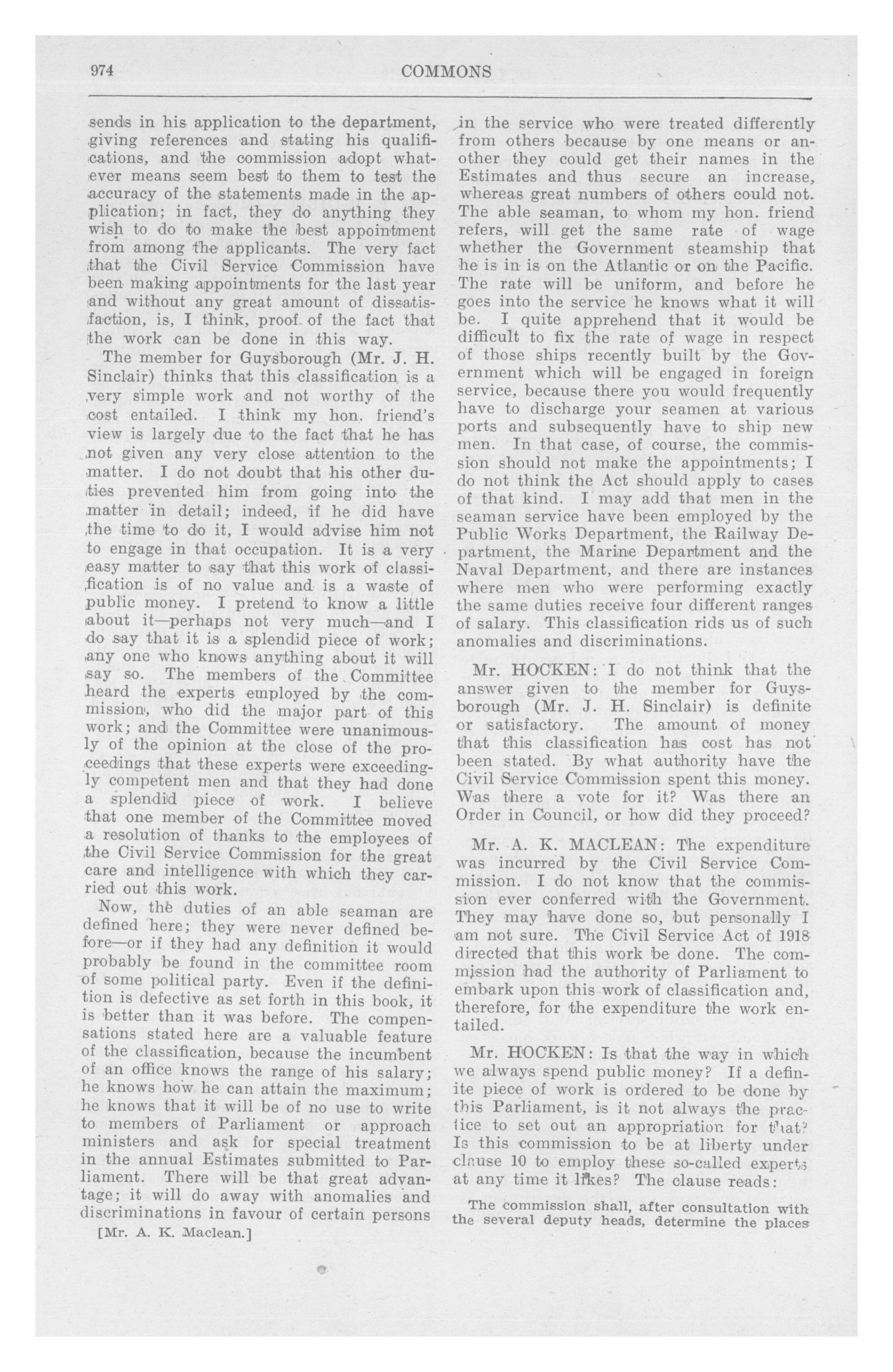 974 COMMONS

sends in his application to the department, giving references and stating his qualifications, and the commission adopt whatever means seem best to them to test the accuracy of the statements made in the application; in fact, they do anything they wish to do to make the best appointment from among the applicants. The very fact that the Civil Service Commission have been making appointments for the last year and without any great amount of dissatisfaction, is, I think, proof of the fact that the work can be done in this way.

The member for Guysborough (Mr. J. H. Sinclair) thinks that this classification is a very simple work and not worthy of the cost entailed. I think my hon. friend's view is largely due to the fact that he has not given any very close attention to the matter. I do not doubt that his other duties prevented him from going into the matter in detail; indeed, if he did have the time to do it, I would advise him not to engage in that occupation. It is a very easy matter to say that this work of classification is of no value and is a waste of public money. I pretend to know a little about it—perhaps not very much—and I do say that it is a splendid piece of work; any one who knows anything about it will say so. The members of the Committee heard the experts employed by the commission, who did the major part of this work; and the Committee were unanimously of the opinion at the close of the proceedings that these experts were exceedingly competent men and that they had done a splendid piece of work. I believe that one member of the Committee moved a resolution of thanks to the employees of the Civil Service Commission for the great care and intelligence with which they carried out this work.

Now, the duties of an able seaman are defined here; they were never defined before—or if they had any definition it would probably be found in the committee room of some political party. Even if the definition is defective as set forth in this book, it is better than it was before. The compensations stated here are a valuable feature of the classification, because the incumbent of an office knows the range of his salary; he knows how he can attain the maximum; he knows that it will be of no use to write to members of Parliament or approach ministers and ask for special treatment in the annual Estimates submitted to Parliament. There will be that great advantage; it will do away with anomalies and discriminations in favour of certain persons

[Mr. A. K. Maclean.]

in the service who were treated differently from others because by one means or another they could get their names in the Estimates and thus secure an increase, whereas great numbers of others could not. The able seaman, to whom my hon. friend refers, will get the same rate of wage whether the Government steamship that he is in is on the Atlantic or on the Pacific. The rate will be uniform, and before he goes into the service he knows what it will be. I quite apprehend that it would be difficult to fix the rate of wage in respect of those ships recently built by the Government which will be engaged in foreign service, because there you would frequently have to discharge your seamen at various ports and subsequently have to ship new men. In that case, of course, the commission should not make the appointments; I do not think the Act should apply to cases of that kind. I may add that men in the seaman service have been employed by the Public Works Department, the Railway Department, the Marine Department and the Naval Department, and there are instances where men who were performing exactly the same duties receive four different ranges of salary. This classification rids us of such anomalies and discriminations.

Mr. HOCKEN: I do not think that the answer given to the member for Guysborough (Mr. J. H. Sinclair) is definite or satisfactory. The amount of money that this classification has cost has not been stated. By what authority have the Civil Service Commission spent this money. Was there a vote for it? Was there an Order in Council, or how did they proceed?

Mr. A. K. MACLEAN: The expenditure was incurred by the Civil Service Commission. I do not know that the commission ever conferred with the Government. They may have done so, but personally I am not sure. The Civil Service Act of 1918 directed that this work be done. The commission had the authority of Parliament to embark upon this work of classification and, therefore, for the expenditure the work entailed.

Mr. HOCKEN: Is that the way in which we always spend public money? If a definite piece of work is ordered to be done by this Parliament, is it not always the practice to set out an appropriation for that? Is this commission to be at liberty under clause 10 to employ these so-called experts at any time it likes? The clause reads:

The commission shall, after consultation with the several deputy heads, determine the places